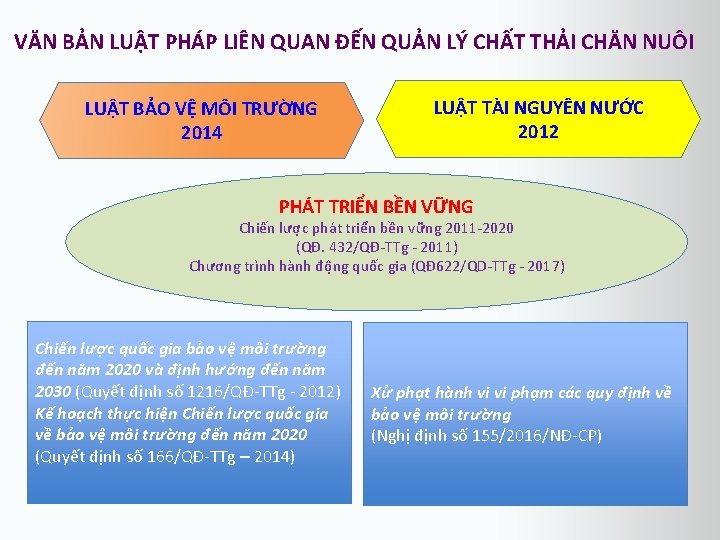 VĂN BẢN LUẬT PHÁP LIÊN QUAN ĐẾN QUẢN LÝ CHẤT THẢI CHĂN NUÔI

LUẬT BẢO VỆ MÔI TRƯỜNG
2014

LUẬT TÀI NGUYÊN NƯỚC
2012

PHÁT TRIỂN BỀN VỮNG
Chiến lược phát triển bền vững 2011-2020
(QĐ. 432/QĐ-TTg - 2011)
Chương trình hành động quốc gia (QĐ622/QD-TTg - 2017)

Chiến lược quốc gia bảo vệ môi trường đến năm 2020 và định hướng đến năm 2030 (Quyết định số 1216/QĐ-TTg - 2012)
Kế hoạch thực hiện Chiến lược quốc gia về bảo vệ môi trường đến năm 2020 (Quyết định số 166/QĐ-TTg – 2014)

Xử phạt hành vi vi phạm các quy định về bảo vệ môi trường
(Nghị định số 155/2016/NĐ-CP)